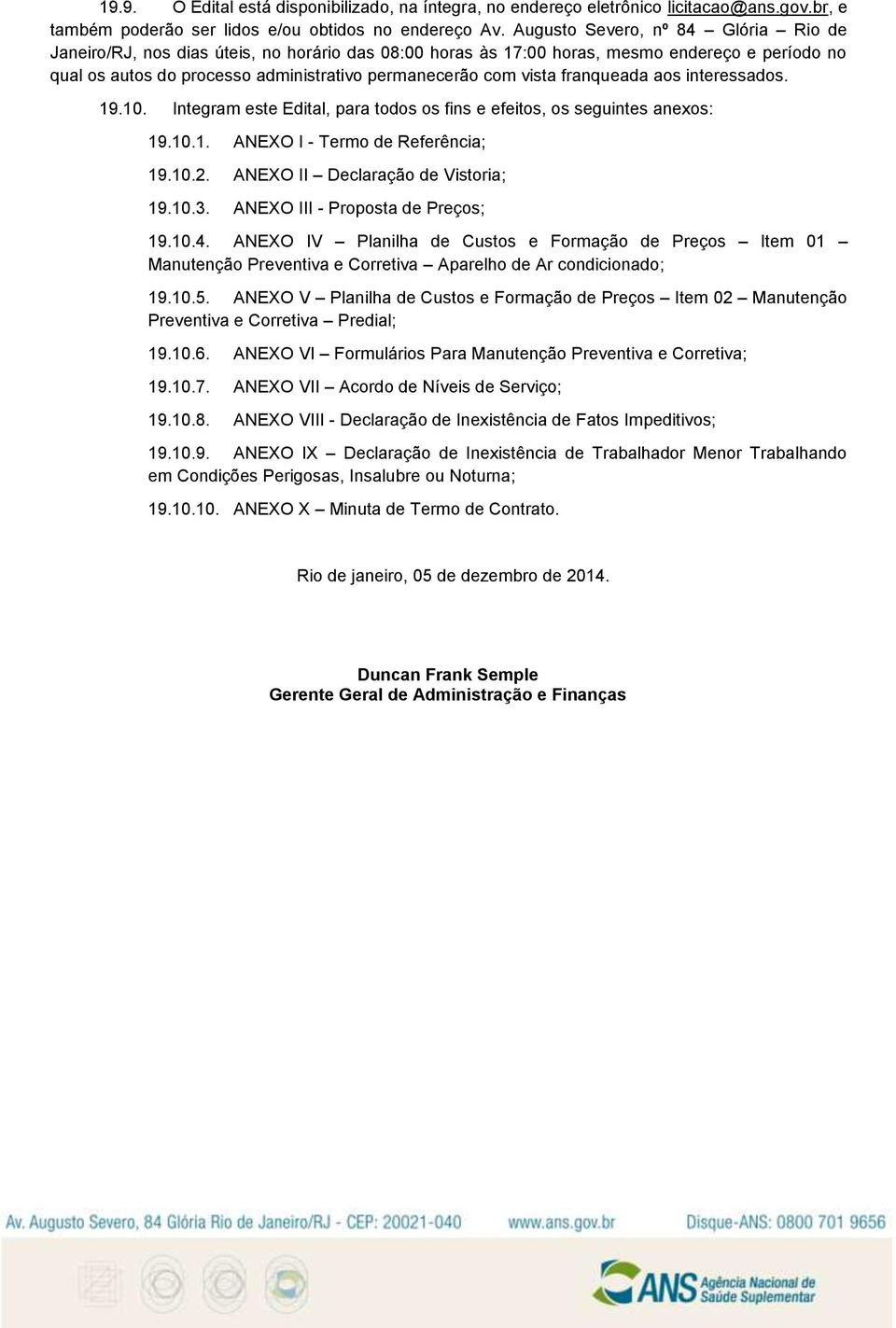 19.9. O Edital está disponibilizado, na íntegra, no endereço eletrônico licitacao@ans.gov.br, e também poderão ser lidos e/ou obtidos no endereço Av. Augusto Severo, nº 84 – Glória – Rio de Janeiro/RJ, nos dias úteis, no horário das 08:00 horas às 17:00 horas, mesmo endereço e período no qual os autos do processo administrativo permanecerão com vista franqueada aos interessados.

19.10. Integram este Edital, para todos os fins e efeitos, os seguintes anexos:

19.10.1. ANEXO I - Termo de Referência;

19.10.2. ANEXO II – Declaração de Vistoria;

19.10.3. ANEXO III - Proposta de Preços;

19.10.4. ANEXO IV – Planilha de Custos e Formação de Preços – Item 01 – Manutenção Preventiva e Corretiva – Aparelho de Ar condicionado;

19.10.5. ANEXO V – Planilha de Custos e Formação de Preços – Item 02 – Manutenção Preventiva e Corretiva – Predial;

19.10.6. ANEXO VI – Formulários Para Manutenção Preventiva e Corretiva;

19.10.7. ANEXO VII – Acordo de Níveis de Serviço;

19.10.8. ANEXO VIII - Declaração de Inexistência de Fatos Impeditivos;

19.10.9. ANEXO IX – Declaração de Inexistência de Trabalhador Menor Trabalhando em Condições Perigosas, Insalubre ou Noturna;

19.10.10. ANEXO X – Minuta de Termo de Contrato.

Rio de janeiro, 05 de dezembro de 2014.

Duncan Frank Semple
Gerente Geral de Administração e Finanças

Av. Augusto Severo, 84 Glória Rio de Janeiro/RJ - CEP: 20021-040 www.ans.gov.br Disque-ANS: 0800 701 9656

ANS Agência Nacional de Saúde Suplementar